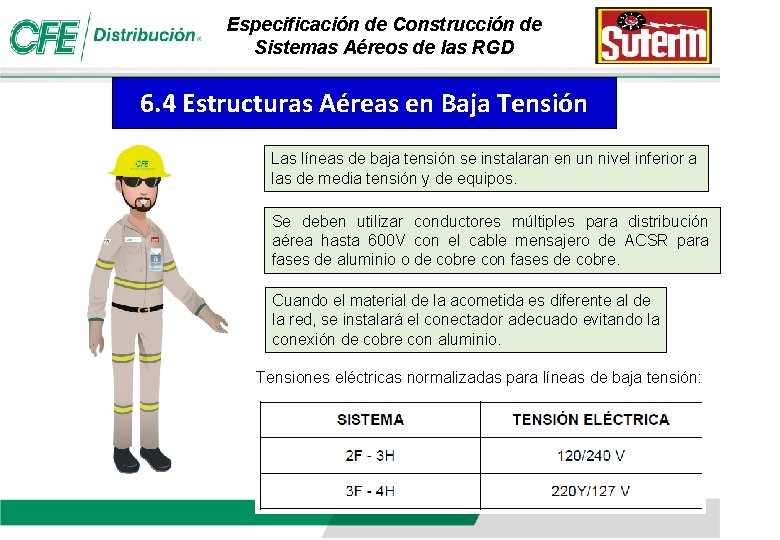 CFE Distribución

Especificación de Construcción de Sistemas Aéreos de las RGD

SUTERM

6.4 Estructuras Aéreas en Baja Tensión

CFE

Las líneas de baja tensión se instalaran en un nivel inferior a las de media tensión y de equipos.

Se deben utilizar conductores múltiples para distribución aérea hasta 600V con el cable mensajero de ACSR para fases de aluminio o de cobre con fases de cobre.

Cuando el material de la acometida es diferente al de la red, se instalará el conectador adecuado evitando la conexión de cobre con aluminio.

Tensiones eléctricas normalizadas para líneas de baja tensión:

| SISTEMA | TENSIÓN ELÉCTRICA |
|---|---|
| 2F - 3H | 120/240 V |
| 3F - 4H | 220Y/127 V |